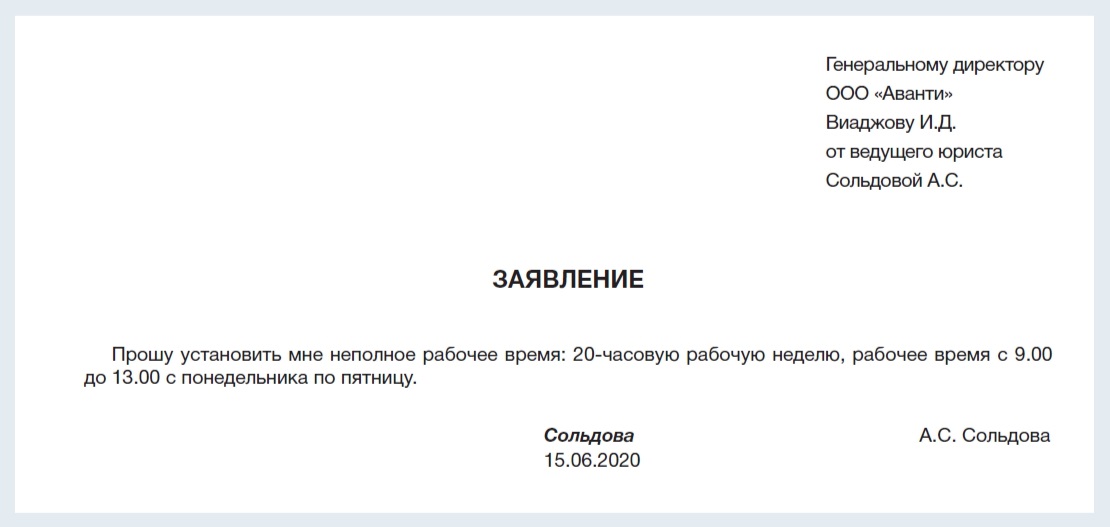 Генеральному директору
ООО «Аванти»
Виаджову И.Д.
от ведущего юриста
Сольдовой А.С.

ЗАЯВЛЕНИЕ

Прошу установить мне неполное рабочее время: 20-часовую рабочую неделю, рабочее время с 9.00 до 13.00 с понедельника по пятницу.

Сольдова
15.06.2020

А.С. Сольдова